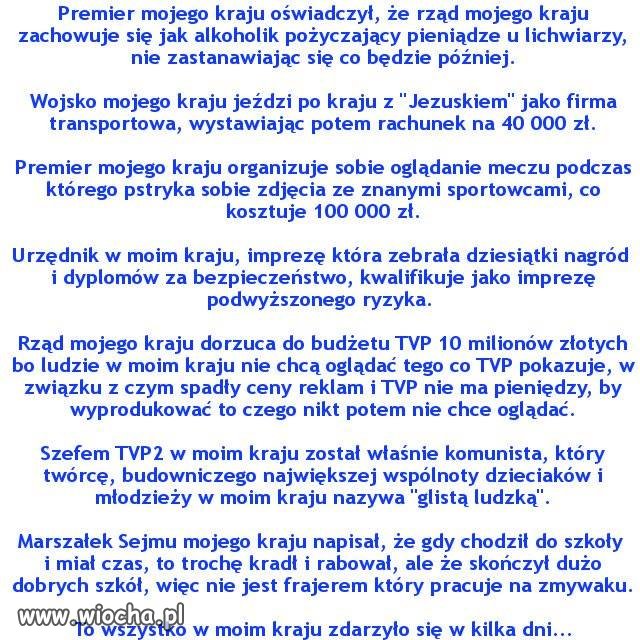 Premier mojego kraju oświadczył, że rząd mojego kraju zachowuje się jak alkoholik pożyczający pieniądze u lichwiarzy, nie zastanawiając się co będzie później.

Wojsko mojego kraju jeździ po kraju z "Jezuskiem" jako firma transportowa, wystawiając potem rachunek na 40 000 zł.

Premier mojego kraju organizuje sobie oglądanie meczu podczas którego pstryka sobie zdjęcia ze znanymi sportowcami, co kosztuje 100 000 zł.

Urzędnik w moim kraju, imprezę która zebrała dziesiątki nagród i dyplomów za bezpieczeństwo, kwalifikuje jako imprezę podwyższonego ryzyka.

Rząd mojego kraju dorzuca do budżetu TVP 10 milionów złotych bo ludzie w moim kraju nie chcą oglądać tego co TVP pokazuje, w związku z czym spadły ceny reklam i TVP nie ma pieniędzy, by wyprodukować to czego nikt potem nie chce oglądać.

Szefem TVP2 w moim kraju został właśnie komunista, który twórcę, budowniczego największej wspólnoty dzieciaków i młodzieży w moim kraju nazywa "glistą ludzką".

Marszałek Sejmu mojego kraju napisał, że gdy chodził do szkoły i miał czas, to trochę kradł i rabował, ale że skończył dużo dobrych szkół, więc nie jest frajerem który pracuje na zmywaku.

www.wiocha.pl

To wszystko w moim kraju zdarzyło się w kilka dni...